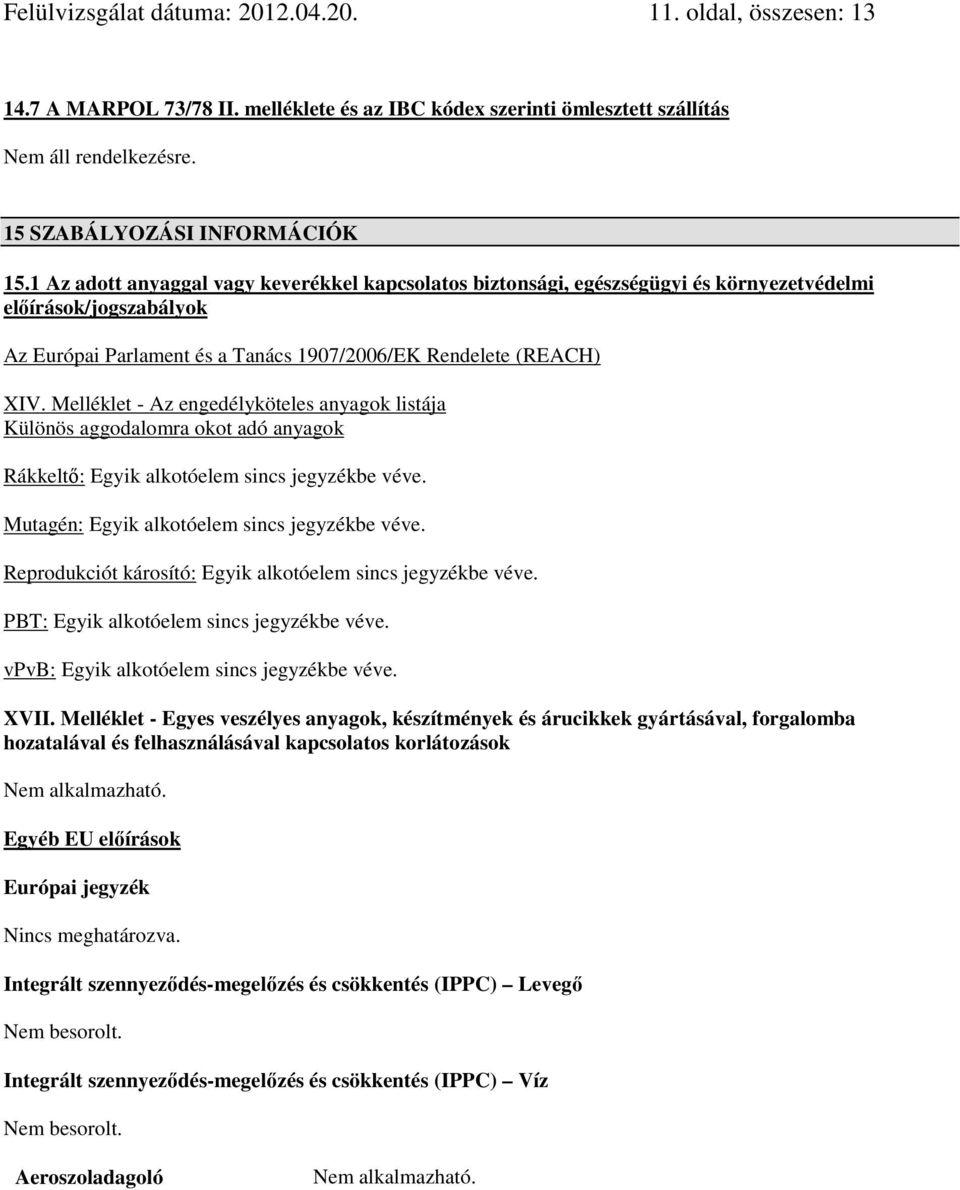 Felülvizsgálat dátuma: 2012.04.20. 11. oldal, összesen: 13

14.7 A MARPOL 73/78 II. melléklete és az IBC kódex szerinti ömlesztett szállítás

Nem áll rendelkezésre.

15 SZABÁLYOZÁSI INFORMÁCIÓK

15.1 Az adott anyaggal vagy keverékkel kapcsolatos biztonsági, egészségügyi és környezetvédelmi előírások/jogszabályok

Az Európai Parlament és a Tanács 1907/2006/EK Rendelete (REACH)

XIV. Melléklet - Az engedélyköteles anyagok listája
Különös aggodalomra okot adó anyagok

Rákkeltő: Egyik alkotóelem sincs jegyzékbe véve.

Mutagén: Egyik alkotóelem sincs jegyzékbe véve.

Reprodukciót károsító: Egyik alkotóelem sincs jegyzékbe véve.

PBT: Egyik alkotóelem sincs jegyzékbe véve.

vPvB: Egyik alkotóelem sincs jegyzékbe véve.

XVII. Melléklet - Egyes veszélyes anyagok, készítmények és árucikkek gyártásával, forgalomba hozatalával és felhasználásával kapcsolatos korlátozások

Nem alkalmazható.

Egyéb EU előírások

Európai jegyzék

Nincs meghatározva.

Integrált szennyeződés-megelőzés és csökkentés (IPPC) – Levegő

Nem besorolt.

Integrált szennyeződés-megelőzés és csökkentés (IPPC) – Víz

Nem besorolt.

Aeroszoladagoló Nem alkalmazható.